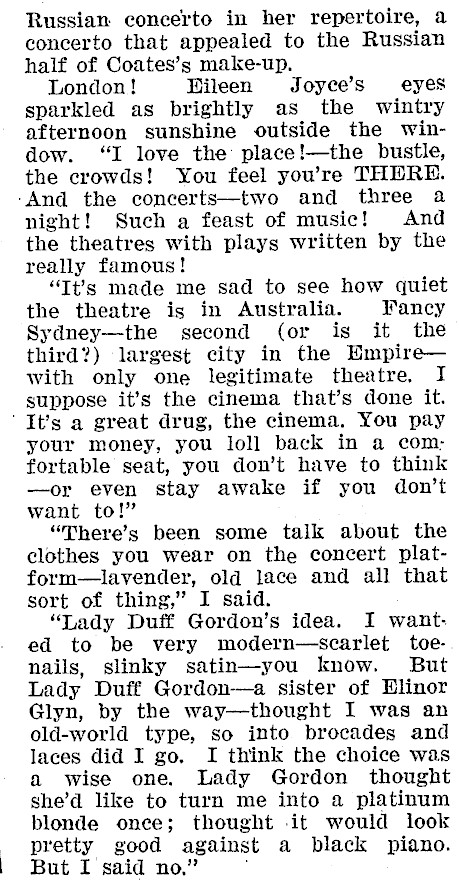 Russian concerto in her repertoire, a concerto that appealed to the Russian half of Coates's make-up.

London! Eileen Joyce's eyes sparkled as brightly as the wintry afternoon sunshine outside the window. "I love the place!—the bustle, the crowds! You feel you're THERE. And the concerts—two and three a night! Such a feast of music! And the theatres with plays written by the really famous!

"It's made me sad to see how quiet the theatre is in Australia. Fancy Sydney—the second (or is it the third?) largest city in the Empire—with only one legitimate theatre. I suppose it's the cinema that's done it. It's a great drug, the cinema. You pay your money, you loll back in a comfortable seat, you don't have to think —or even stay awake if you don't want to!"

"There's been some talk about the clothes you wear on the concert platform—lavender, old lace and all that sort of thing," I said.

"Lady Duff Gordon's idea. I wanted to be very modern—scarlet toenails, slinky satin—you know. But Lady Duff Gordon—a sister of Elinor Glyn, by the way—thought I was an old-world type, so into brocades and laces did I go. I think the choice was a wise one. Lady Gordon thought she'd like to turn me into a platinum blonde once; thought it would look pretty good against a black piano. But I said no."